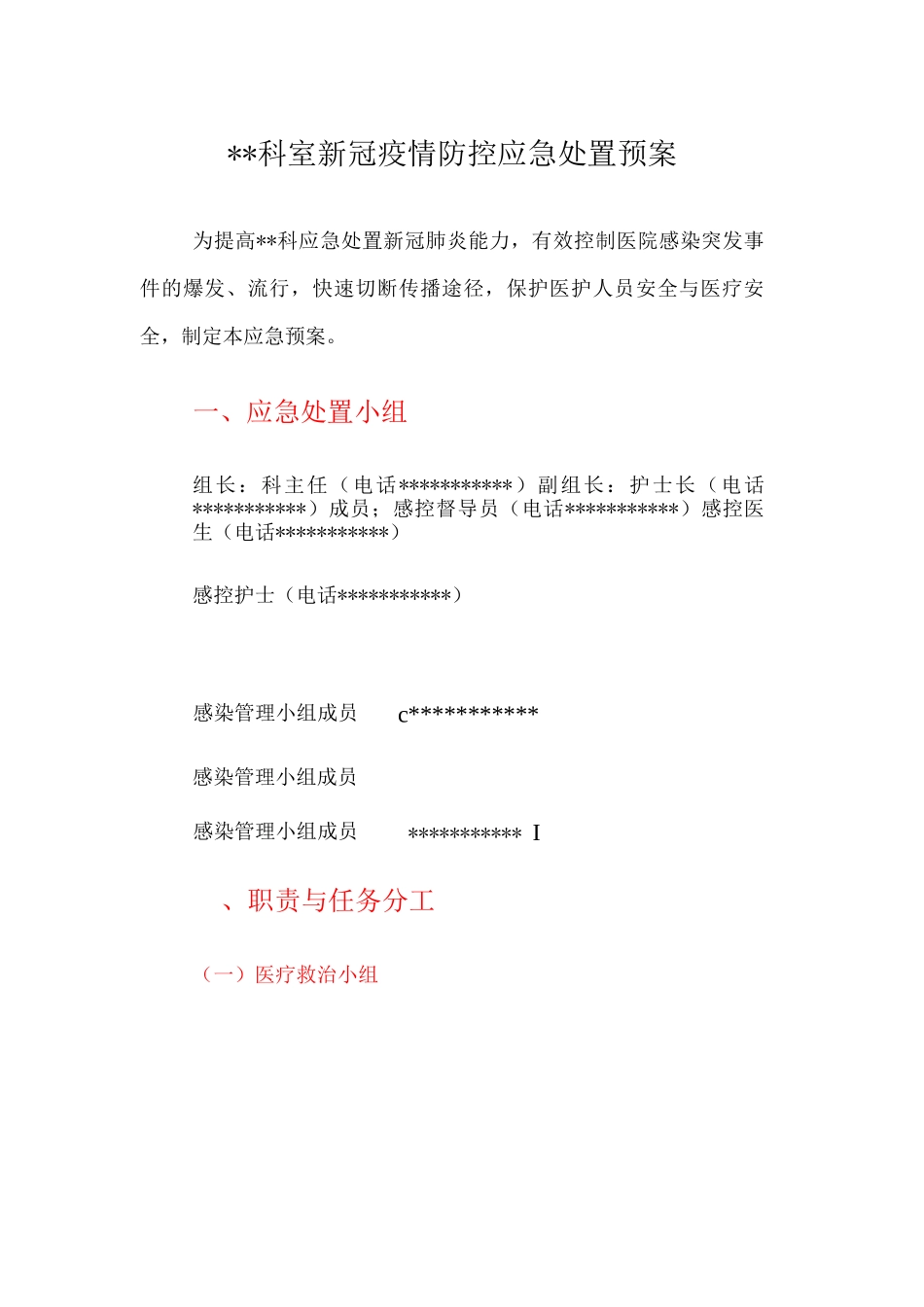 **科室新冠疫情防控应急处置预案

为提高**科应急处置新冠肺炎能力，有效控制医院感染突发事件的爆发、流行，快速切断传播途径，保护医护人员安全与医疗安全，制定本应急预案。

一、应急处置小组

组长：科主任（电话***********）副组长：护士长（电话***********）成员；感控督导员（电话***********）感控医生（电话***********）

感控护士（电话***********）

感染管理小组成员　c***********

感染管理小组成员

感染管理小组成员　*********** I

、职责与任务分工

（一）医疗救治小组